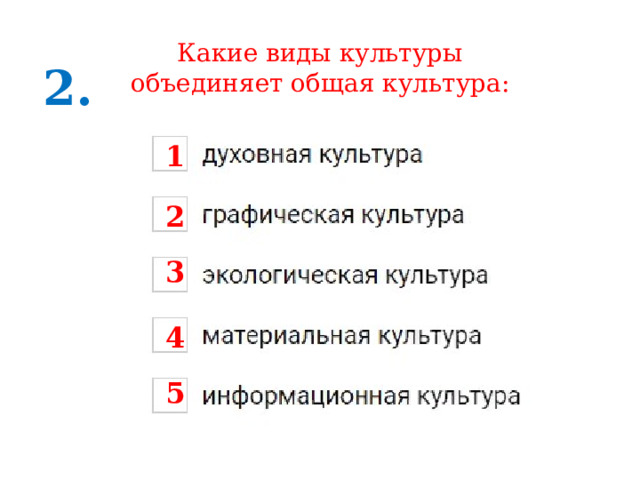 2. Какие виды культуры объединяет общая культура:

1 духовная культура

2 графическая культура

3 экологическая культура

4 материальная культура

5 информационная культура